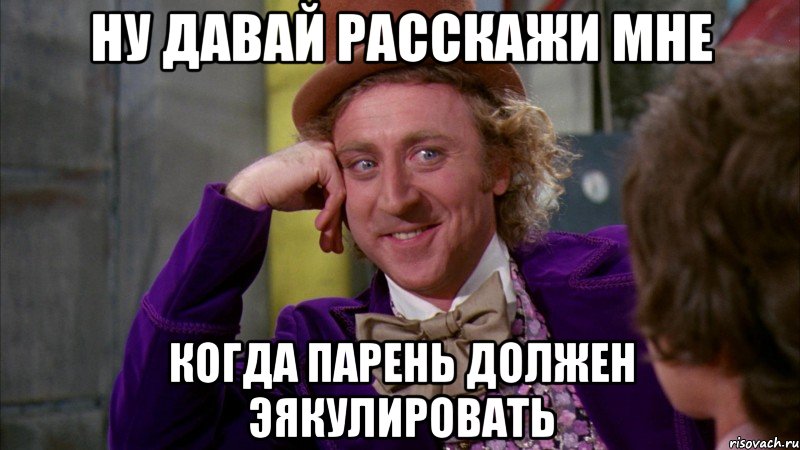 НУ ДАВАЙ РАССКАЖИ МНЕ

КОГДА ПАРЕНЬ ДОЛЖЕН ЭЯКУЛИРОВАТЬ

risovach.ru